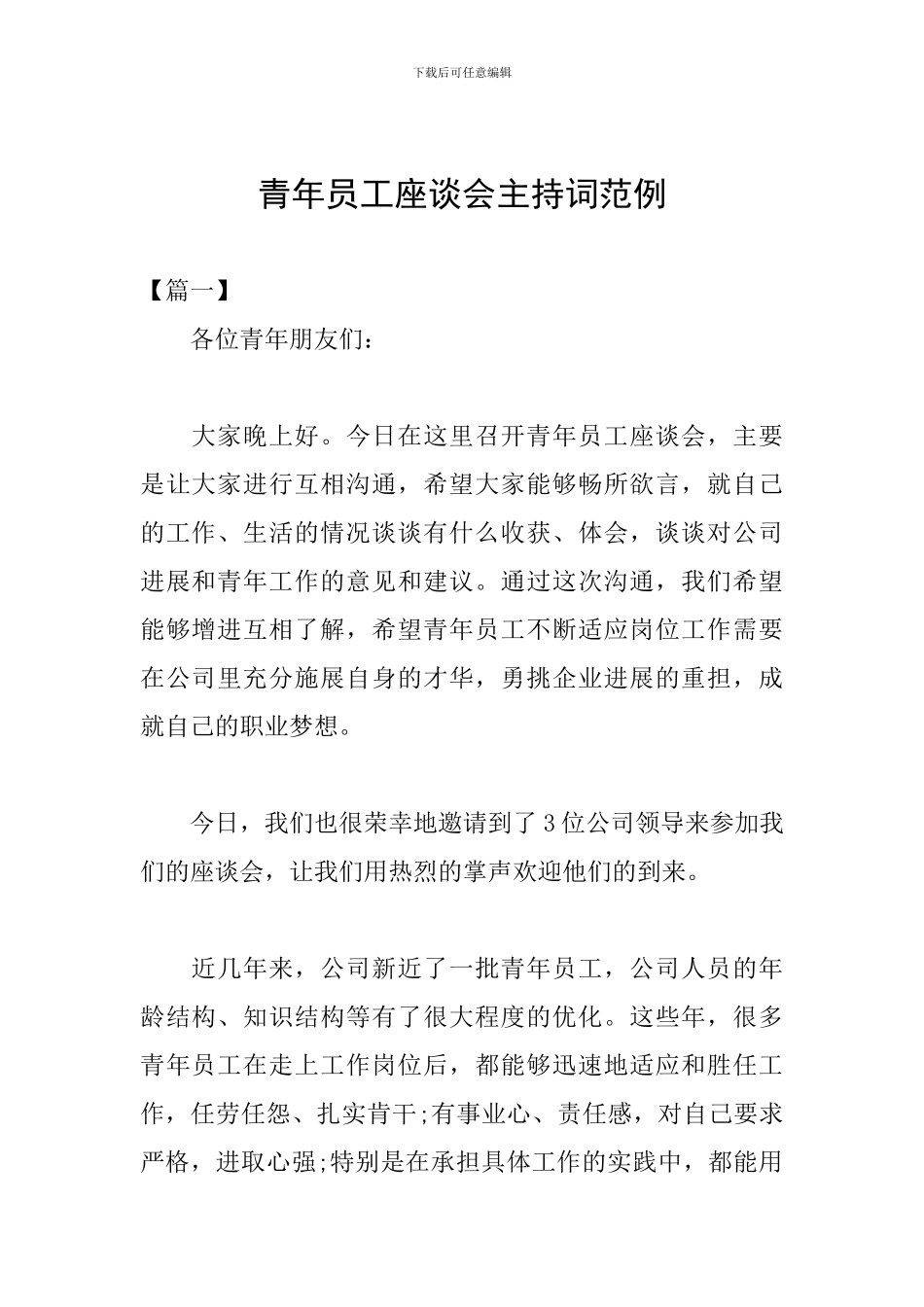 下载后可任意编辑

青年员工座谈会主持词范例

【篇一】

各位青年朋友们：

大家晚上好。今日在这里召开青年员工座谈会，主要是让大家进行互相沟通，希望大家能够畅所欲言，就自己的工作、生活的情况谈谈有什么收获、体会，谈谈对公司进展和青年工作的意见和建议。通过这次沟通，我们希望能够增进互相了解，希望青年员工不断适应岗位工作需要在公司里充分施展自身的才华，勇挑企业进展的重担，成就自己的职业梦想。

今日，我们也很荣幸地邀请到了3位公司领导来参加我们的座谈会，让我们用热烈的掌声欢迎他们的到来。

近几年来，公司新近了一批青年员工，公司人员的年龄结构、知识结构等有了很大程度的优化。这些年，很多青年员工在走上工作岗位后，都能够迅速地适应和胜任工作，任劳任怨、扎实肯干;有事业心、责任感，对自己要求严格，进取心强;特别是在承担具体工作的实践中，都能用